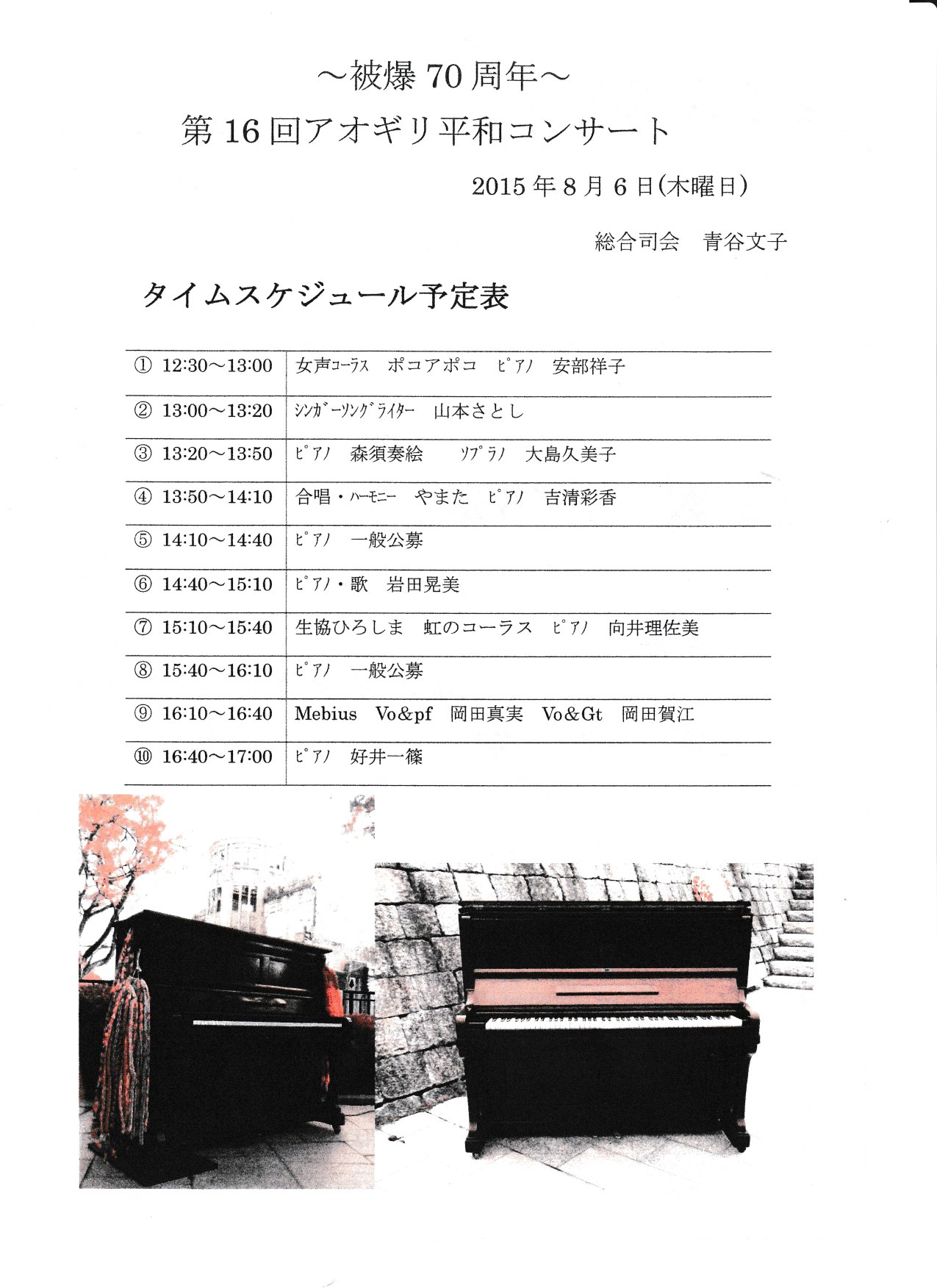 ～被爆 70 周年～

第 16 回アオギリ平和コンサート

2015 年 8 月 6 日(木曜日)

総合司会　青谷文子

タイムスケジュール予定表

| | |
|---|---|
| ① 12:30～13:00 | 女声ｺｰﾗｽ　ポコアポコ　ﾋﾟｱﾉ　安部祥子 |
| ② 13:00～13:20 | ｼﾝｶﾞｰｿﾝｸﾞﾗｲﾀｰ　山本さとし |
| ③ 13:20～13:50 | ﾋﾟｱﾉ　森須奏絵　ｿﾌﾟﾗﾉ　大島久美子 |
| ④ 13:50～14:10 | 合唱・ﾊｰﾓﾆｰ　やまた　ﾋﾟｱﾉ　吉清彩香 |
| ⑤ 14:10～14:40 | ﾋﾟｱﾉ　一般公募 |
| ⑥ 14:40～15:10 | ﾋﾟｱﾉ・歌　岩田晃美 |
| ⑦ 15:10～15:40 | 生協ひろしま　虹のコーラス　ﾋﾟｱﾉ　向井理佐美 |
| ⑧ 15:40～16:10 | ﾋﾟｱﾉ　一般公募 |
| ⑨ 16:10～16:40 | Mebius　Vo&pf　岡田真実　Vo&Gt　岡田賀江 |
| ⑩ 16:40～17:00 | ﾋﾟｱﾉ　好井一篠 |